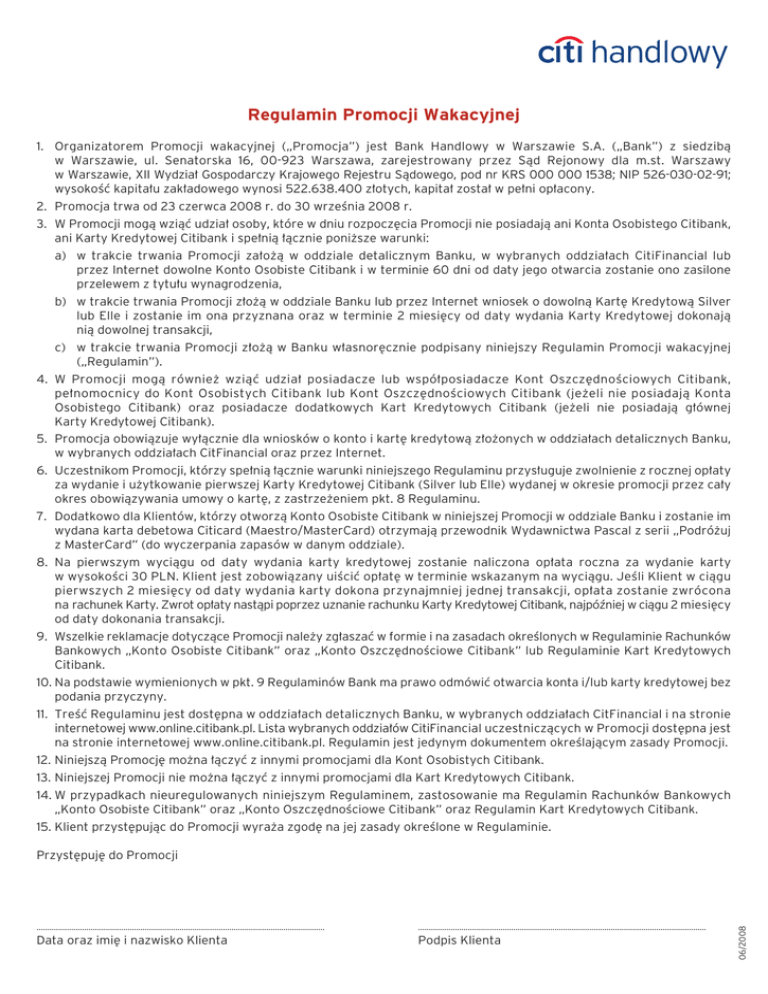 citi handlowy

Regulamin Promocji Wakacyjnej

1. Organizatorem Promocji wakacyjnej („Promocja") jest Bank Handlowy w Warszawie S.A. („Bank") z siedzibą w Warszawie, ul. Senatorska 16, 00-923 Warszawa, zarejestrowany przez Sąd Rejonowy dla m.st. Warszawy w Warszawie, XII Wydział Gospodarczy Krajowego Rejestru Sądowego, pod nr KRS 000 000 1538; NIP 526-030-02-91; wysokość kapitału zakładowego wynosi 522.638.400 złotych, kapitał został w pełni opłacony.
2. Promocja trwa od 23 czerwca 2008 r. do 30 września 2008 r.
3. W Promocji mogą wziąć udział osoby, które w dniu rozpoczęcia Promocji nie posiadają ani Konta Osobistego Citibank, ani Karty Kredytowej Citibank i spełnią łącznie poniższe warunki:
a) w trakcie trwania Promocji założą w oddziale detalicznym Banku, w wybranych oddziałach CitiFinancial lub przez Internet dowolne Konto Osobiste Citibank i w terminie 60 dni od daty jego otwarcia zostanie ono zasilone przelewem z tytułu wynagrodzenia,
b) w trakcie trwania Promocji złożą w oddziale Banku lub przez Internet wniosek o dowolną Kartę Kredytową Silver lub Elle i zostanie im ona przyznana oraz w terminie 2 miesięcy od daty wydania Karty Kredytowej dokonają nią dowolnej transakcji,
c) w trakcie trwania Promocji złożą w Banku własnoręcznie podpisany niniejszy Regulamin Promocji wakacyjnej („Regulamin").
4. W Promocji mogą również wziąć udział posiadacze lub współposiadacze Kont Oszczędnościowych Citibank, pełnomocnicy do Kont Osobistych Citibank lub Kont Oszczędnościowych Citibank (jeżeli nie posiadają Konta Osobistego Citibank) oraz posiadacze dodatkowych Kart Kredytowych Citibank (jeżeli nie posiadają głównej Karty Kredytowej Citibank).
5. Promocja obowiązuje wyłącznie dla wniosków o konto i kartę kredytową złożonych w oddziałach detalicznych Banku, w wybranych oddziałach CitFinancial oraz przez Internet.
6. Uczestnikom Promocji, którzy spełnią łącznie warunki niniejszego Regulaminu przysługuje zwolnienie z rocznej opłaty za wydanie i użytkowanie pierwszej Karty Kredytowej Citibank (Silver lub Elle) wydanej w okresie promocji przez cały okres obowiązywania umowy o kartę, z zastrzeżeniem pkt. 8 Regulaminu.
7. Dodatkowo dla Klientów, którzy otworzą Konto Osobiste Citibank w niniejszej Promocji w oddziale Banku i zostanie im wydana karta debetowa Citicard (Maestro/MasterCard) otrzymają przewodnik Wydawnictwa Pascal z serii „Podróżuj z MasterCard" (do wyczerpania zapasów w danym oddziale).
8. Na pierwszym wyciągu od daty wydania karty kredytowej zostanie naliczona opłata roczna za wydanie karty w wysokości 30 PLN. Klient jest zobowiązany uiścić opłatę w terminie wskazanym na wyciągu. Jeśli Klient w ciągu pierwszych 2 miesięcy od daty wydania karty dokona przynajmniej jednej transakcji, opłata zostanie zwrócona na rachunek Karty. Zwrot opłaty nastąpi poprzez uznanie rachunku Karty Kredytowej Citibank, najpóźniej w ciągu 2 miesięcy od daty dokonania transakcji.
9. Wszelkie reklamacje dotyczące Promocji należy zgłaszać w formie i na zasadach określonych w Regulaminie Rachunków Bankowych „Konto Osobiste Citibank" oraz „Konto Oszczędnościowe Citibank" lub Regulaminie Kart Kredytowych Citibank.
10. Na podstawie wymienionych w pkt. 9 Regulaminów Bank ma prawo odmówić otwarcia konta i/lub karty kredytowej bez podania przyczyny.
11. Treść Regulaminu jest dostępna w oddziałach detalicznych Banku, w wybranych oddziałach CitFinancial i na stronie internetowej www.online.citibank.pl. Lista wybranych oddziałów CitiFinancial uczestniczących w Promocji dostępna jest na stronie internetowej www.online.citibank.pl. Regulamin jest jedynym dokumentem określającym zasady Promocji.
12. Niniejszą Promocję można łączyć z innymi promocjami dla Kont Osobistych Citibank.
13. Niniejszej Promocji nie można łączyć z innymi promocjami dla Kart Kredytowych Citibank.
14. W przypadkach nieuregulowanych niniejszym Regulaminem, zastosowanie ma Regulamin Rachunków Bankowych „Konto Osobiste Citibank" oraz „Konto Oszczędnościowe Citibank" oraz Regulamin Kart Kredytowych Citibank.
15. Klient przystępując do Promocji wyraża zgodę na jej zasady określone w Regulaminie.

Przystępuję do Promocji

Data oraz imię i nazwisko Klienta

Podpis Klienta

06/2008